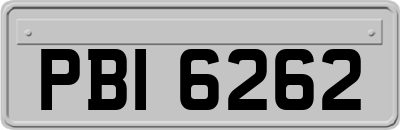 PBI 6262